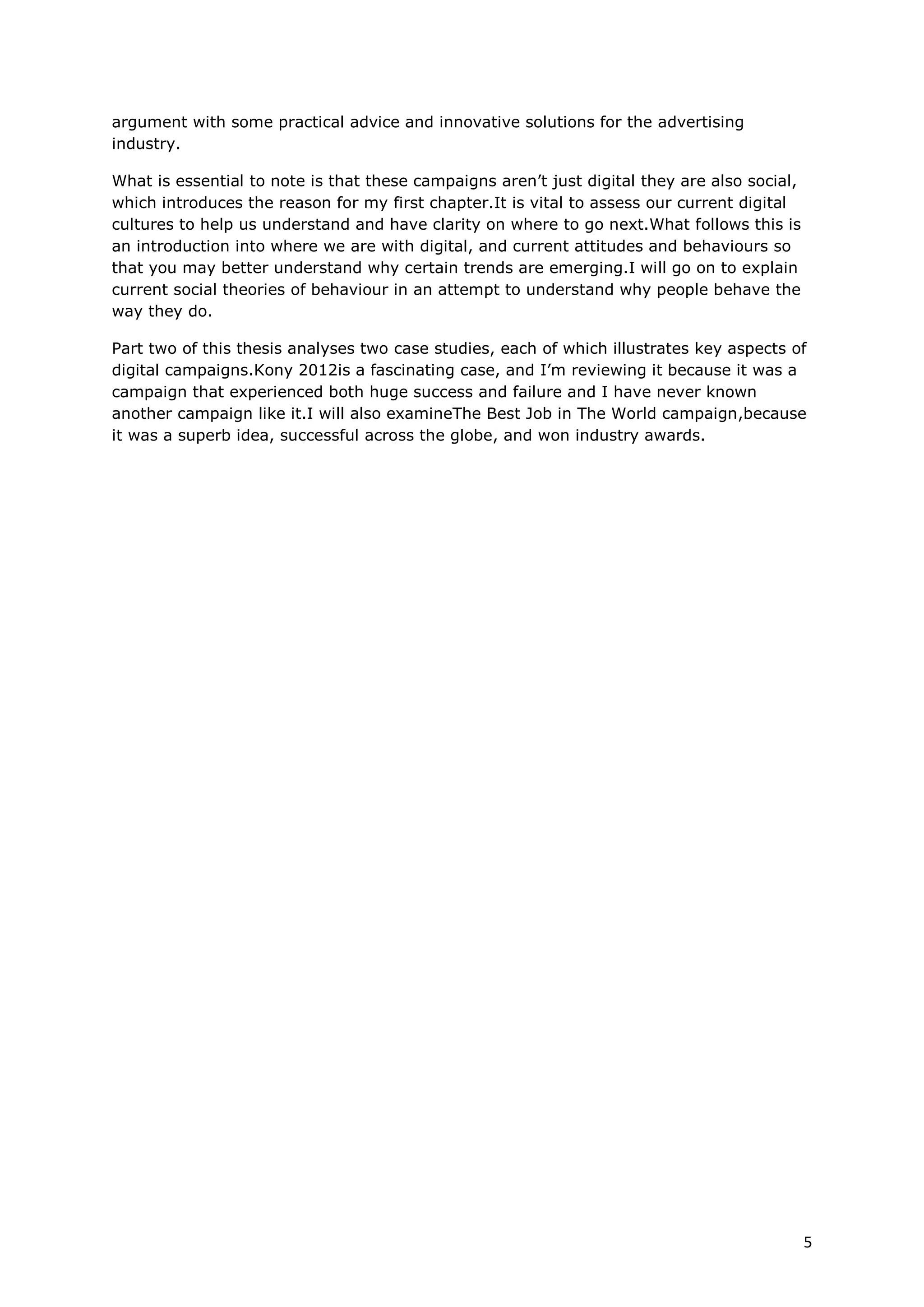 argument with some practical advice and innovative solutions for the advertising industry.

What is essential to note is that these campaigns aren’t just digital they are also social, which introduces the reason for my first chapter.It is vital to assess our current digital cultures to help us understand and have clarity on where to go next.What follows this is an introduction into where we are with digital, and current attitudes and behaviours so that you may better understand why certain trends are emerging.I will go on to explain current social theories of behaviour in an attempt to understand why people behave the way they do.

Part two of this thesis analyses two case studies, each of which illustrates key aspects of digital campaigns.Kony 2012is a fascinating case, and I’m reviewing it because it was a campaign that experienced both huge success and failure and I have never known another campaign like it.I will also examineThe Best Job in The World campaign,because it was a superb idea, successful across the globe, and won industry awards.

5